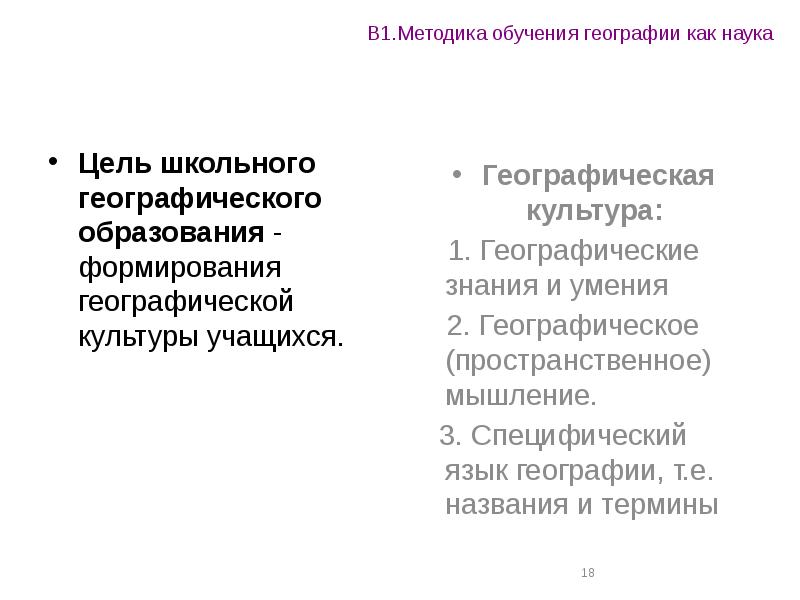 В1.Методика обучения географии как наука

• Цель школьного географического образования - формирования географической культуры учащихся.

• Географическая культура:

1. Географические знания и умения

2. Географическое (пространственное) мышление.

3. Специфический язык географии, т.е. названия и термины

18